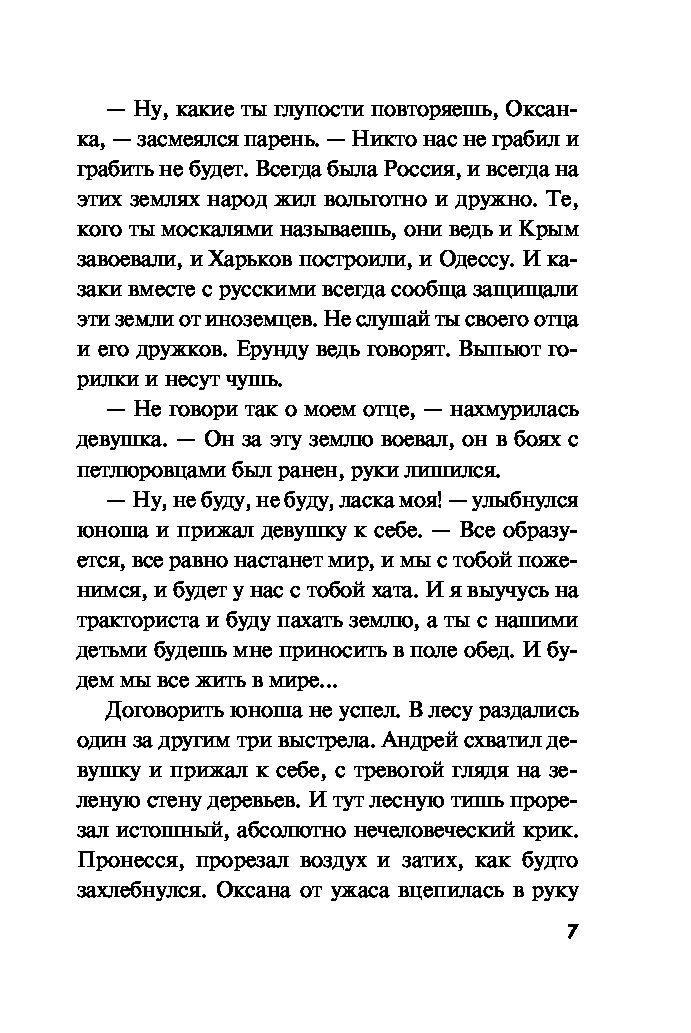 — Ну, какие ты глупости повторяешь, Оксанка, — засмеялся парень. — Никто нас не грабил и грабить не будет. Всегда была Россия, и всегда на этих землях народ жил вольготно и дружно. Те, кого ты москалями называешь, они ведь и Крым завоевали, и Харьков построили, и Одессу. И казаки вместе с русскими всегда сообща защищали эти земли от иноземцев. Не слушай ты своего отца и его дружков. Ерунду ведь говорят. Выпьют горилки и несут чушь.

— Не говори так о моем отце, — нахмурилась девушка. — Он за эту землю воевал, он в боях с петлюровцами был ранен, руки лишился.

— Ну, не буду, не буду, ласка моя! — улыбнулся юноша и прижал девушку к себе. — Все образуется, все равно настанет мир, и мы с тобой поженимся, и будет у нас с тобой хата. И я выучусь на тракториста и буду пахать землю, а ты с нашими детьми будешь мне приносить в поле обед. И будем мы все жить в мире...

Договорить юноша не успел. В лесу раздались один за другим три выстрела. Андрей схватил девушку и прижал к себе, с тревогой глядя на зеленую стену деревьев. И тут лесную тишь прорезал истошный, абсолютно нечеловеческий крик. Пронесся, прорезал воздух и затих, как будто захлебнулся. Оксана от ужаса вцепилась в руку

7